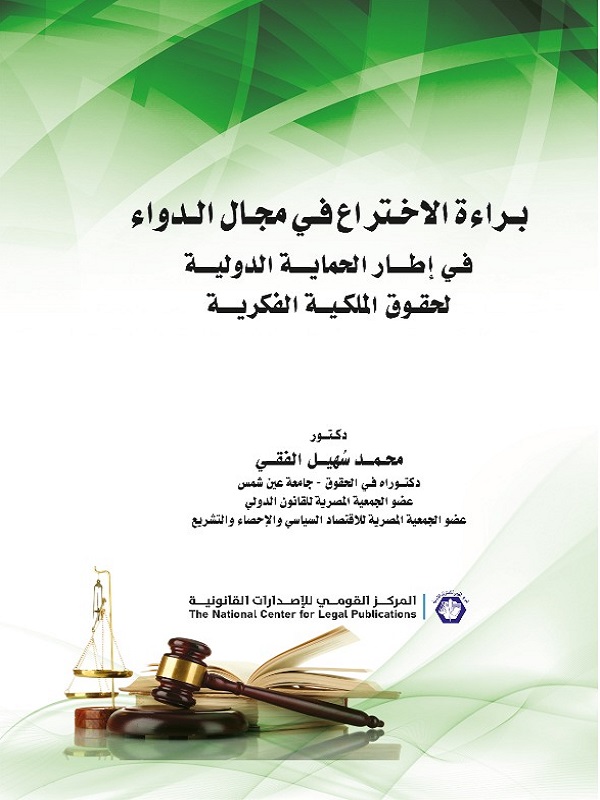 براءة الاختراع في مجال الدواء
في إطار الحماية الدولية
لحقوق الملكية الفكرية

دكتور
محمد سُهيل الفقي
دكتوراه في الحقوق - جامعة عين شمس
عضو الجمعية المصرية للقانون الدولي
عضو الجمعية المصرية للاقتصاد السياسي والإحصاء والتشريع

المركز القومي للإصدارات القانونية
The National Center for Legal Publications